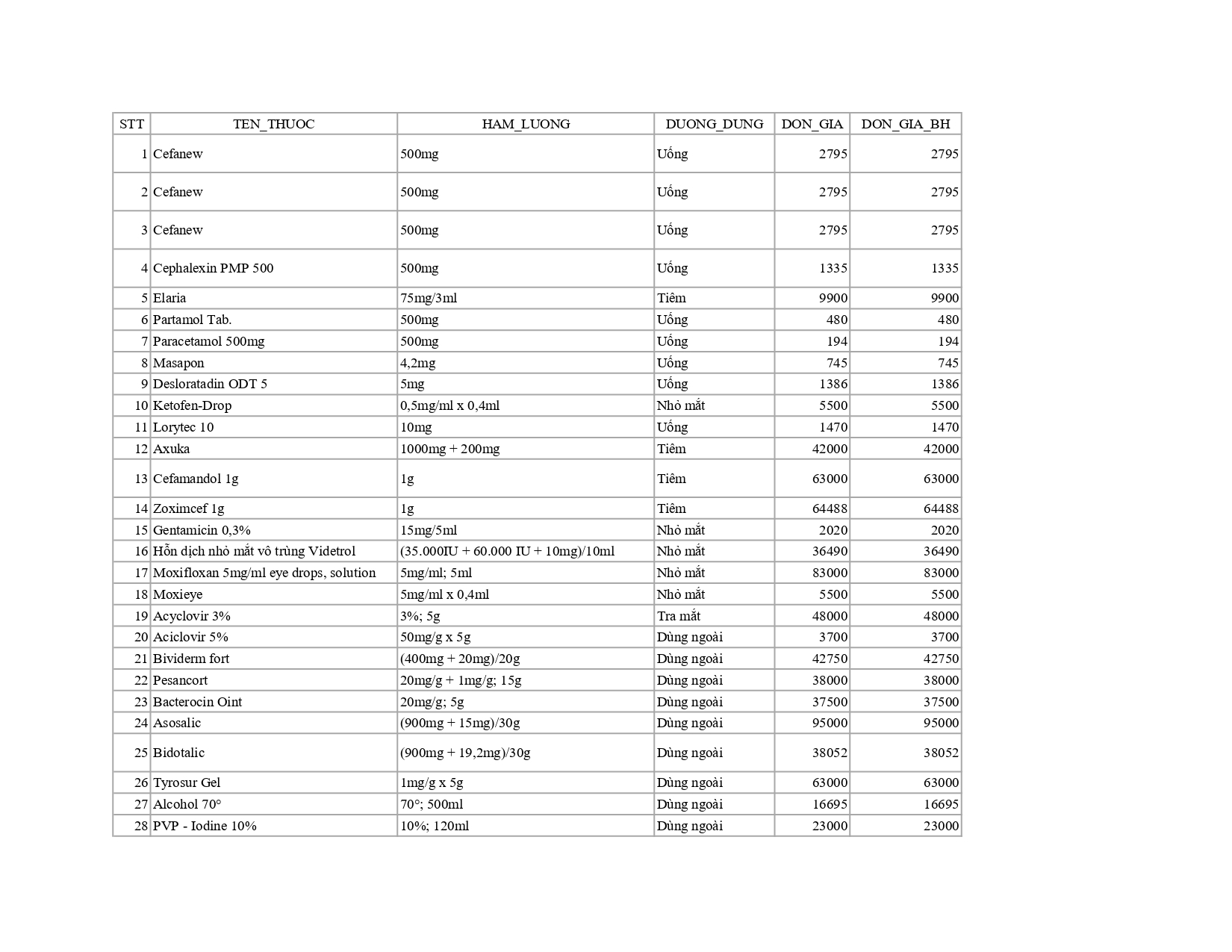 | STT | TEN_THUOC | HAM_LUONG | DUONG_DUNG | DON_GIA | DON_GIA_BH |
|---|---|---|---|---|---|
| 1 | Cefanew | 500mg | Uống | 2795 | 2795 |
| 2 | Cefanew | 500mg | Uống | 2795 | 2795 |
| 3 | Cefanew | 500mg | Uống | 2795 | 2795 |
| 4 | Cephalexin PMP 500 | 500mg | Uống | 1335 | 1335 |
| 5 | Elaria | 75mg/3ml | Tiêm | 9900 | 9900 |
| 6 | Partamol Tab. | 500mg | Uống | 480 | 480 |
| 7 | Paracetamol 500mg | 500mg | Uống | 194 | 194 |
| 8 | Masapon | 4,2mg | Uống | 745 | 745 |
| 9 | Desloratadin ODT 5 | 5mg | Uống | 1386 | 1386 |
| 10 | Ketofen-Drop | 0,5mg/ml x 0,4ml | Nhỏ mắt | 5500 | 5500 |
| 11 | Lorytec 10 | 10mg | Uống | 1470 | 1470 |
| 12 | Axuka | 1000mg + 200mg | Tiêm | 42000 | 42000 |
| 13 | Cefamandol 1g | 1g | Tiêm | 63000 | 63000 |
| 14 | Zoximcef 1g | 1g | Tiêm | 64488 | 64488 |
| 15 | Gentamicin 0,3% | 15mg/5ml | Nhỏ mắt | 2020 | 2020 |
| 16 | Hỗn dịch nhỏ mắt vô trùng Videtrol | (35.000IU + 60.000 IU + 10mg)/10ml | Nhỏ mắt | 36490 | 36490 |
| 17 | Moxifloxan 5mg/ml eye drops, solution | 5mg/ml; 5ml | Nhỏ mắt | 83000 | 83000 |
| 18 | Moxieye | 5mg/ml x 0,4ml | Nhỏ mắt | 5500 | 5500 |
| 19 | Acyclovir 3% | 3%; 5g | Tra mắt | 48000 | 48000 |
| 20 | Aciclovir 5% | 50mg/g x 5g | Dùng ngoài | 3700 | 3700 |
| 21 | Bividerm fort | (400mg + 20mg)/20g | Dùng ngoài | 42750 | 42750 |
| 22 | Pesancort | 20mg/g + 1mg/g; 15g | Dùng ngoài | 38000 | 38000 |
| 23 | Bacterocin Oint | 20mg/g; 5g | Dùng ngoài | 37500 | 37500 |
| 24 | Asosalic | (900mg + 15mg)/30g | Dùng ngoài | 95000 | 95000 |
| 25 | Bidotalic | (900mg + 19,2mg)/30g | Dùng ngoài | 38052 | 38052 |
| 26 | Tyrosur Gel | 1mg/g x 5g | Dùng ngoài | 63000 | 63000 |
| 27 | Alcohol 70° | 70°; 500ml | Dùng ngoài | 16695 | 16695 |
| 28 | PVP - Iodine 10% | 10%; 120ml | Dùng ngoài | 23000 | 23000 |